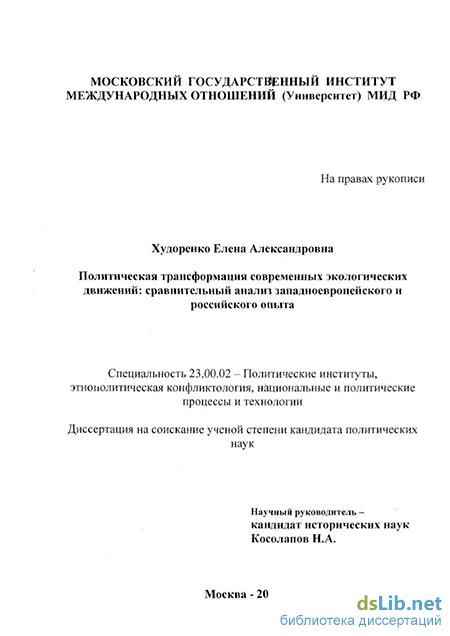 МОСКОВСКИЙ ГОСУДАРСТВЕННЫЙ ИНСТИТУТ МЕЖДУНАРОДНЫХ ОТНОШЕНИЙ (Университет) МИД РФ

На правах рукописи

Худоренко Елена Александровна

Политическая трансформация современных экологических движений: сравнительный анализ западноевропейского и российского опыта

Специальность 23.00.02 – Политические институты, этнополитическая конфликтология, национальные и политические процессы и технологии

Диссертация на соискание ученой степени кандидата политических наук

Научный руководитель – кандидат исторических наук Косолапов Н.А.

Москва - 20

dsLib.net
библиотека диссертаций